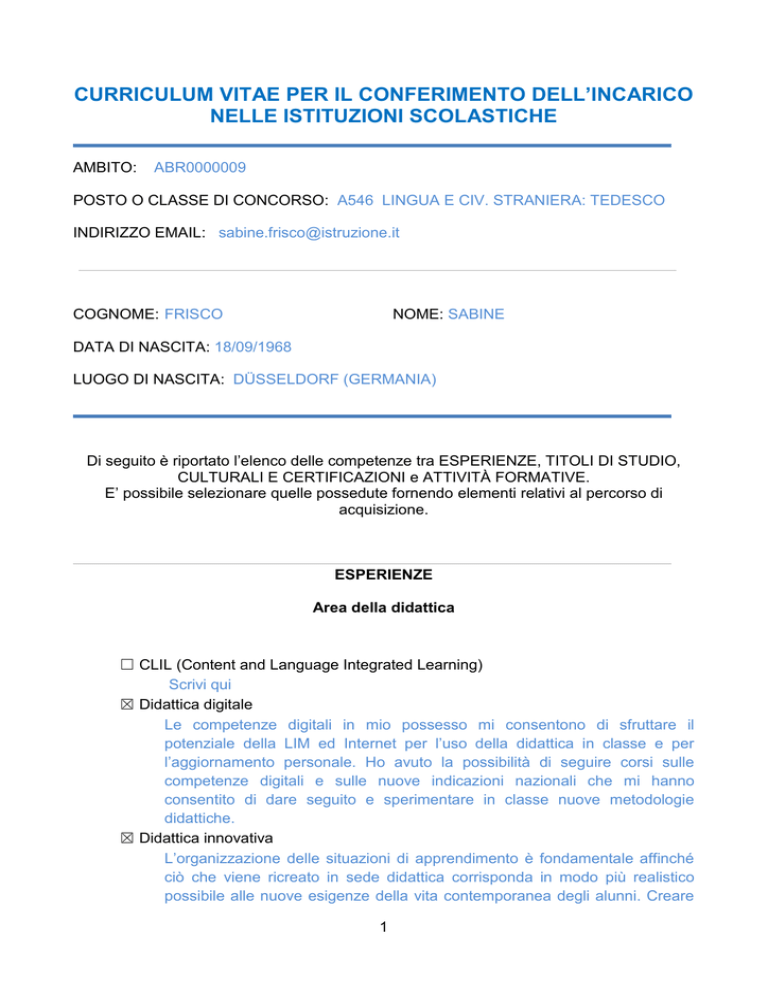 CURRICULUM VITAE PER IL CONFERIMENTO DELL'INCARICO NELLE ISTITUZIONI SCOLASTICHE

AMBITO: ABR0000009

POSTO O CLASSE DI CONCORSO: A546 LINGUA E CIV. STRANIERA: TEDESCO

INDIRIZZO EMAIL: sabine.frisco@istruzione.it

COGNOME: FRISCO

NOME: SABINE

DATA DI NASCITA: 18/09/1968

LUOGO DI NASCITA: DÜSSELDORF (GERMANIA)

Di seguito è riportato l'elenco delle competenze tra ESPERIENZE, TITOLI DI STUDIO, CULTURALI E CERTIFICAZIONI e ATTIVITÀ FORMATIVE.
E' possibile selezionare quelle possedute fornendo elementi relativi al percorso di acquisizione.

ESPERIENZE

Area della didattica

☐ CLIL (Content and Language Integrated Learning)
Scrivi qui
☒ Didattica digitale
Le competenze digitali in mio possesso mi consentono di sfruttare il potenziale della LIM ed Internet per l'uso della didattica in classe e per l'aggiornamento personale. Ho avuto la possibilità di seguire corsi sulle competenze digitali e sulle nuove indicazioni nazionali che mi hanno consentito di dare seguito e sperimentare in classe nuove metodologie didattiche.
☒ Didattica innovativa
L'organizzazione delle situazioni di apprendimento è fondamentale affinché ciò che viene ricreato in sede didattica corrisponda in modo più realistico possibile alle nuove esigenze della vita contemporanea degli alunni. Creare

1